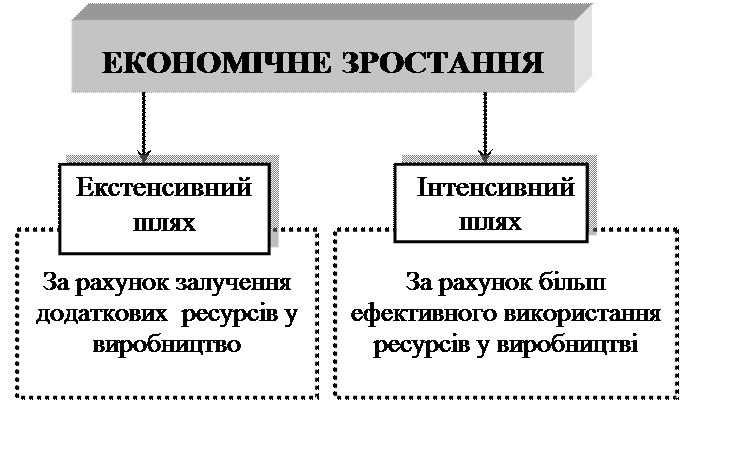 ЕКОНОМІЧНЕ ЗРОСТАННЯ

Екстенсивний шлях

За рахунок залучення додаткових ресурсів у виробництво

Інтенсивний шлях

За рахунок більш ефективного використання ресурсів у виробництві